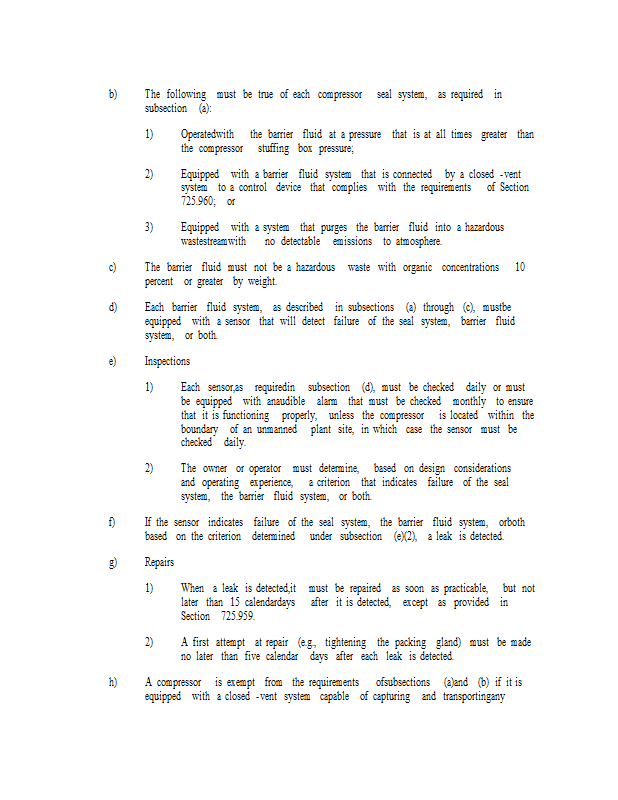 b) The following must be true of each compressor seal system, as required in subsection (a):

1) Operatedwith the barrier fluid at a pressure that is at all times greater than the compressor stuffing box pressure;

2) Equipped with a barrier fluid system that is connected by a closed -vent system to a control device that complies with the requirements of Section 725.960; or

3) Equipped with a system that purges the barrier fluid into a hazardous wastestreamwith no detectable emissions to atmosphere.

c) The barrier fluid must not be a hazardous waste with organic concentrations 10 percent or greater by weight.

d) Each barrier fluid system, as described in subsections (a) through (c), mustbe equipped with a sensor that will detect failure of the seal system, barrier fluid system, or both.

e) Inspections

1) Each sensor,as requiredin subsection (d), must be checked daily or must be equipped with anaudible alarm that must be checked monthly to ensure that it is functioning properly, unless the compressor is located within the boundary of an unmanned plant site, in which case the sensor must be checked daily.

2) The owner or operator must determine, based on design considerations and operating experience, a criterion that indicates failure of the seal system, the barrier fluid system, or both.

f) If the sensor indicates failure of the seal system, the barrier fluid system, orboth based on the criterion determined under subsection (e)(2), a leak is detected.

g) Repairs

1) When a leak is detected,it must be repaired as soon as practicable, but not later than 15 calendardays after it is detected, except as provided in Section 725.959.

2) A first attempt at repair (e.g., tightening the packing gland) must be made no later than five calendar days after each leak is detected.

h) A compressor is exempt from the requirements ofsubsections (a)and (b) if it is equipped with a closed -vent system capable of capturing and transportingany